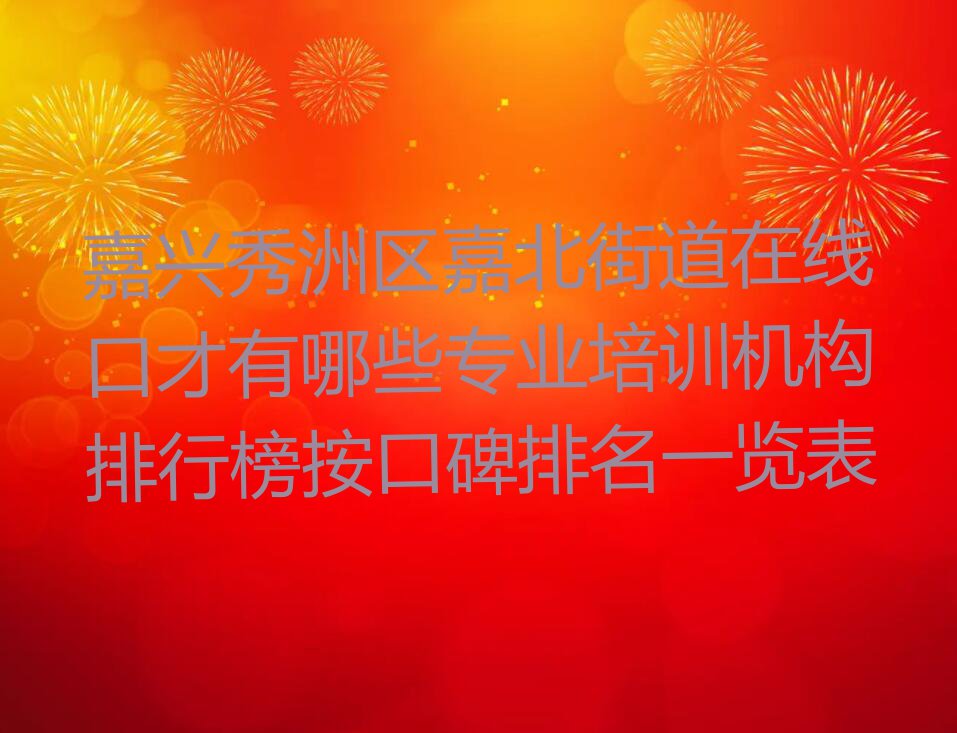 嘉兴秀洲区嘉北街道在线口才有哪些专业培训机构排行榜按口碑排名一览表